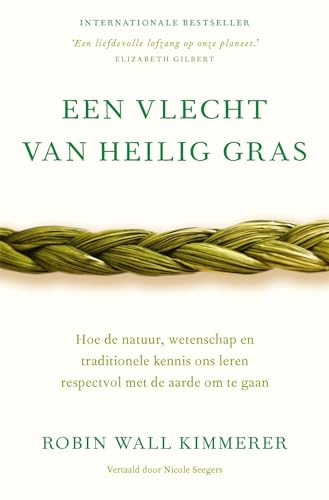 INTERNATIONALE BESTSELLER

'Een liefdevolle lofzang op onze planeet.'
ELIZABETH GILBERT

EEN VLECHT
VAN HEILIG GRAS

Hoe de natuur, wetenschap en traditionele kennis ons leren respectvol met de aarde om te gaan

ROBIN WALL KIMMERER

Vertaald door Nicole Seegers